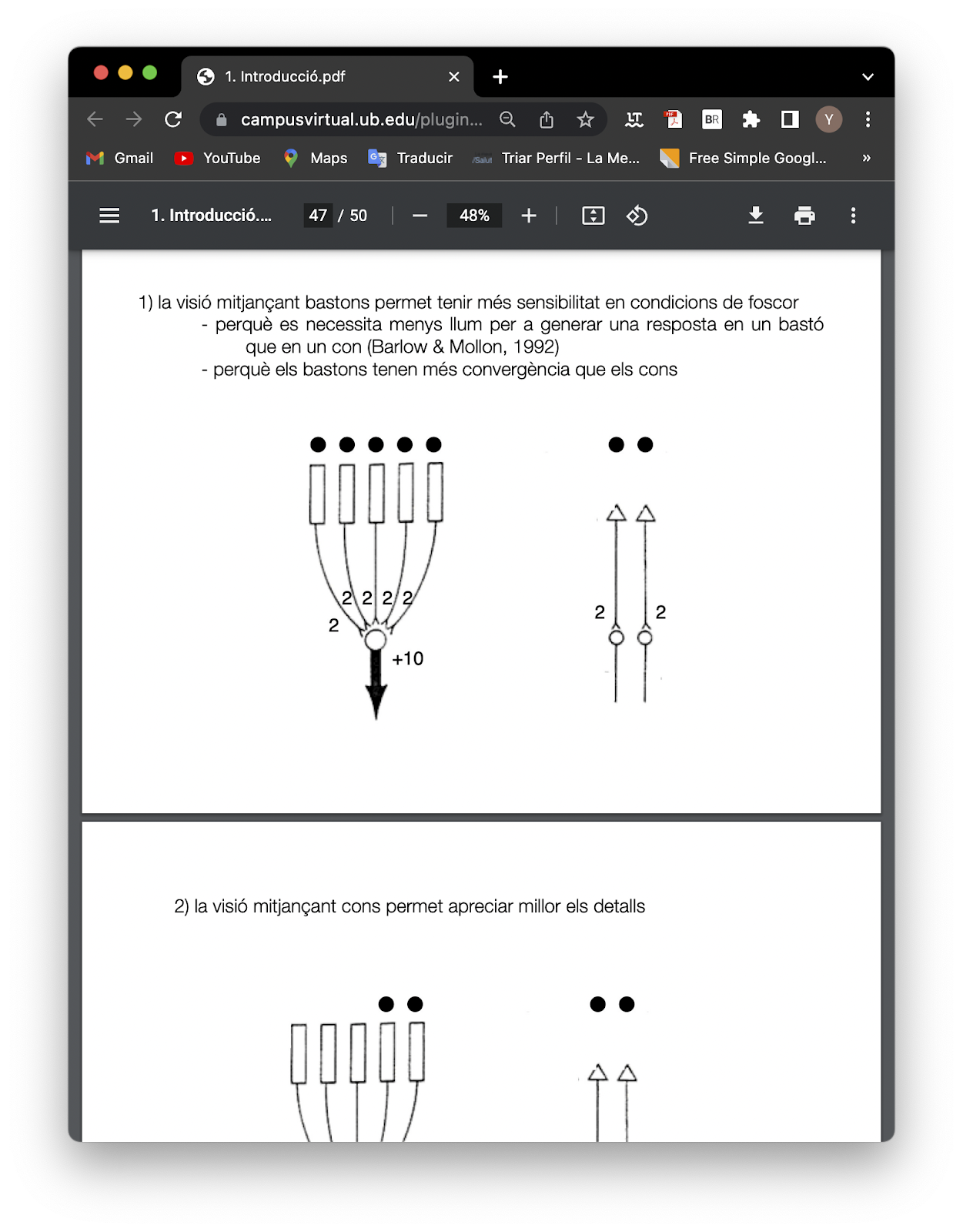 1. Introducció.pdf

campusvirtual.ub.edu/plugin...

Gmail YouTube Maps Traducir Triar Perfil - La Me... Free Simple Googl... »

1. Introducció.... 47 / 50 48%

1) la visió mitjançant bastons permet tenir més sensibilitat en condicions de foscor
- perquè es necessita menys llum per a generar una resposta en un bastó que en un con (Barlow & Mollon, 1992)
- perquè els bastons tenen més convergència que els cons

2 2 2 2
2
+10

2 2

2) la visió mitjançant cons permet apreciar millor els detalls